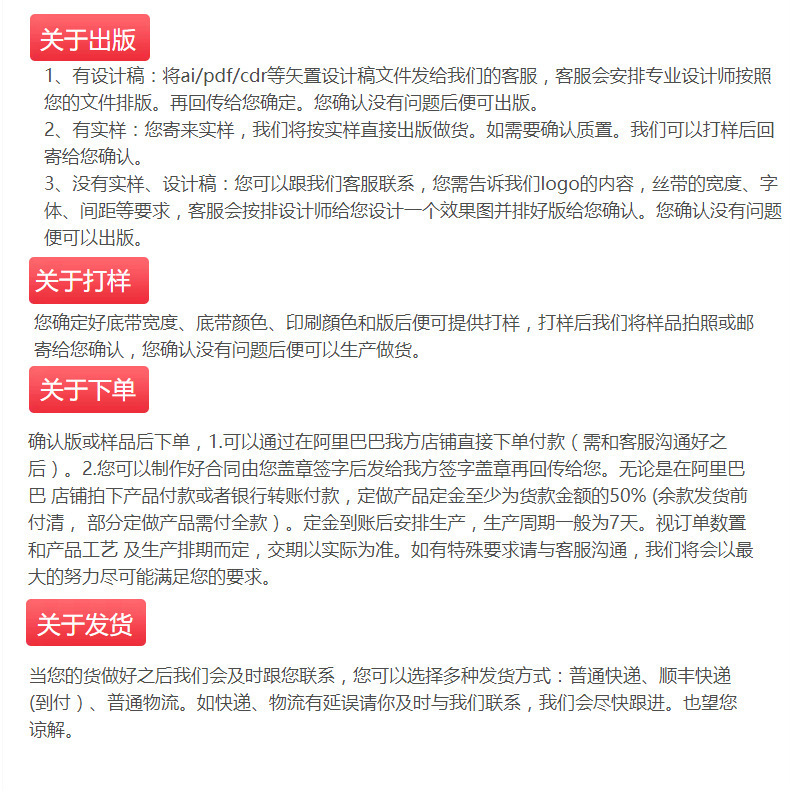 关于出版

1、有设计稿：将ai/pdf/cdr等矢置设计稿文件发给我们的客服，客服会安排专业设计师按照您的文件排版。再回传给您确定。您确认没有问题后便可出版。
2、有实样：您寄来实样，我们将按实样直接出版做货。如需要确认质置。我们可以打样后回寄给您确认。
3、没有实样、设计稿：您可以跟我们客服联系，您需告诉我们logo的内容，丝带的宽度、字体、间距等要求，客服会按排设计师给您设计一个效果图并排好版给您确认。您确认没有问题便可以出版。

关于打样

您确定好底带宽度、底带颜色、印刷颜色和版后便可提供打样，打样后我们将样品拍照或邮寄给您确认，您确认没有问题后便可以生产做货。

关于下单

确认版或样品后下单，1.可以通过在阿里巴巴我方店铺直接下单付款（需和客服沟通好之后）。2.您可以制作好合同由您盖章签字后发给我方签字盖章再回传给您。无论是在阿里巴巴 店铺拍下产品付款或者银行转账付款，定做产品定金至少为货款金额的50% (余款发货前付清， 部分定做产品需付全款）。定金到账后安排生产，生产周期一般为7天。视订单数置和产品工艺 及生产排期而定，交期以实际为准。如有特殊要求请与客服沟通，我们将会以最大的努力尽可能满足您的要求。

关于发货

当您的货做好之后我们会及时跟您联系，您可以选择多种发货方式：普通快递、顺丰快递(到付）、普通物流。如快递、物流有延误请你及时与我们联系，我们会尽快跟进。也望您谅解。